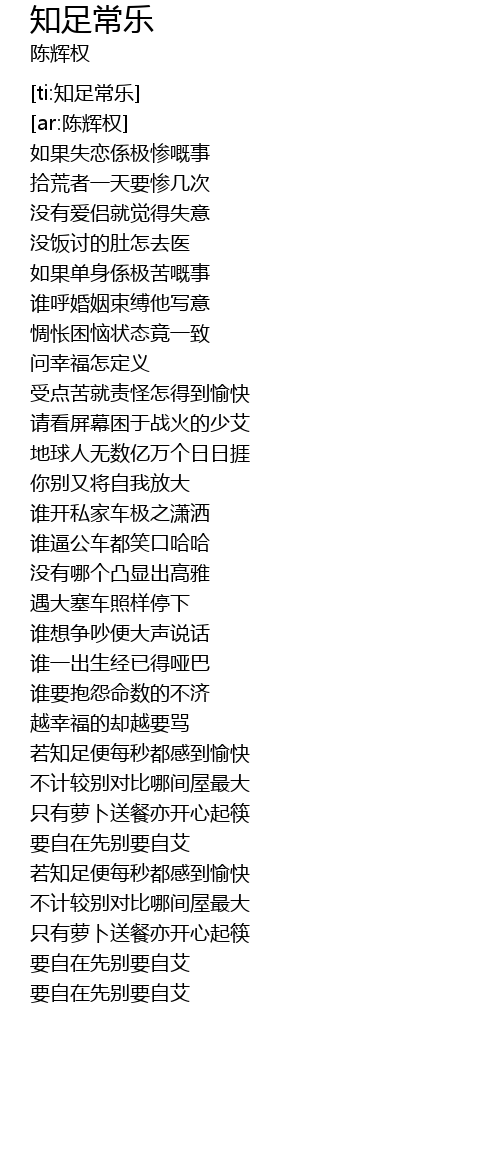 知足常乐
陈辉权

[ti:知足常乐]
[ar:陈辉权]
如果失恋係极惨嘅事
拾荒者一天要惨几次
没有爱侣就觉得失意
没饭讨的肚怎去医
如果单身係极苦嘅事
谁呼婚姻束缚他写意
惆怅困恼状态竟一致
问幸福怎定义
受点苦就责怪怎得到愉快
请看屏幕困于战火的少艾
地球人无数亿万个日日捱
你别又将自我放大
谁开私家车极之潇洒
谁逼公车都笑口哈哈
没有哪个凸显出高雅
遇大塞车照样停下
谁想争吵便大声说话
谁一出生经已得哑巴
谁要抱怨命数的不济
越幸福的却越要骂
若知足便每秒都感到愉快
不计较别对比哪间屋最大
只有萝卜送餐亦开心起筷
要自在先别要自艾
若知足便每秒都感到愉快
不计较别对比哪间屋最大
只有萝卜送餐亦开心起筷
要自在先别要自艾
要自在先别要自艾